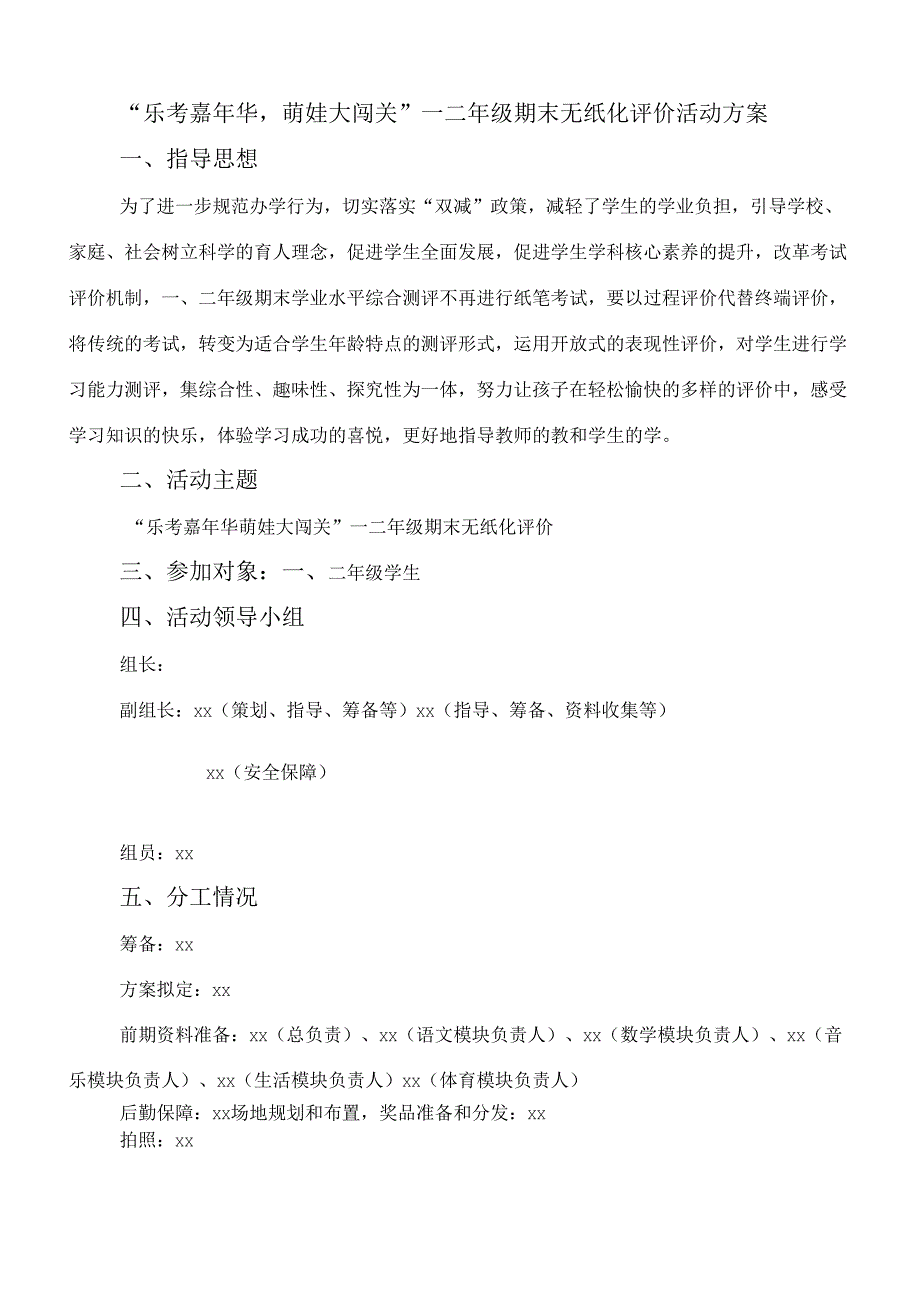 “乐考嘉年华，萌娃大闯关”一二年级期末无纸化评价活动方案

一、指导思想

为了进一步规范办学行为，切实落实“双减”政策，减轻了学生的学业负担，引导学校、家庭、社会树立科学的育人理念，促进学生全面发展，促进学生学科核心素养的提升，改革考试评价机制，一、二年级期末学业水平综合测评不再进行纸笔考试，要以过程评价代替终端评价，将传统的考试，转变为适合学生年龄特点的测评形式，运用开放式的表现性评价，对学生进行学习能力测评，集综合性、趣味性、探究性为一体，努力让孩子在轻松愉快的多样的评价中，感受学习知识的快乐，体验学习成功的喜悦，更好地指导教师的教和学生的学。

二、活动主题

“乐考嘉年华萌娃大闯关”一二年级期末无纸化评价

三、参加对象：一、二年级学生

四、活动领导小组

组长：

副组长：xx（策划、指导、筹备等）xx（指导、筹备、资料收集等）

xx（安全保障）

组员：xx

五、分工情况

筹备：xx

方案拟定：xx

前期资料准备：xx（总负责）、xx（语文模块负责人）、xx（数学模块负责人）、xx（音乐模块负责人）、xx（生活模块负责人）xx（体育模块负责人）

后勤保障：xx场地规划和布置，奖品准备和分发：xx

拍照：xx